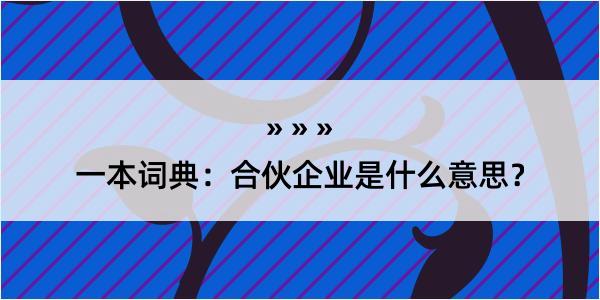 » » »

一本词典：合伙企业是什么意思？